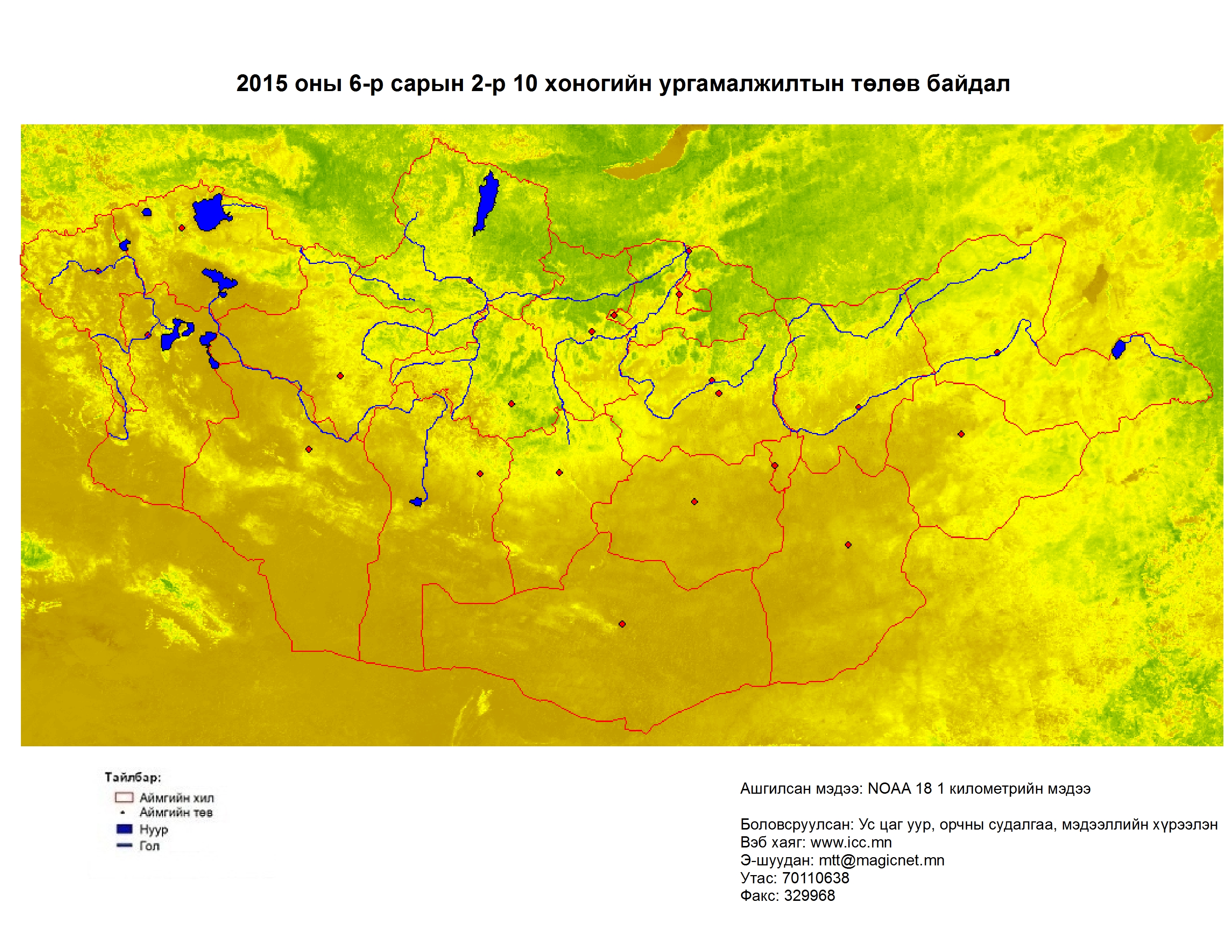 2015 оны 6-р сарын 2-р 10 хоногийн ургамалжилтын төлөв байдал

Тайлбар:
Аймгийн хил
Аймгийн төв
Нуур
Гол

Ашгилсан мэдээ: NOAA 18 1 километрийн мэдээ

Боловсруулсан: Ус цаг уур, орчны судалгаа, мэдээллийн хүрээлэн
Вэб хаяг: www.icc.mn
Э-шуудан: mtt@magicnet.mn
Утас: 70110638
Факс: 329968